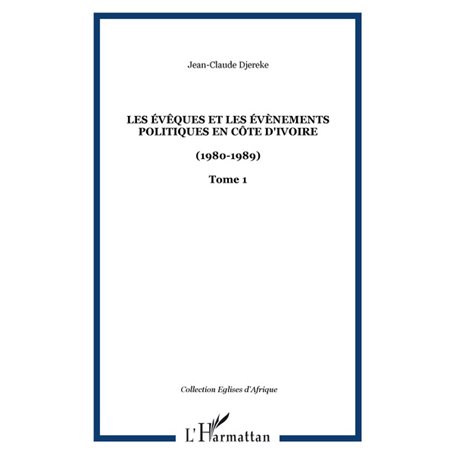 Jean-Claude Djereke

LES ÉVÊQUES ET LES ÉVÈNEMENTS POLITIQUES EN CÔTE D'IVOIRE

(1980-1989)

Tome 1

Collection Eglises d'Afrique

L'Harmattan